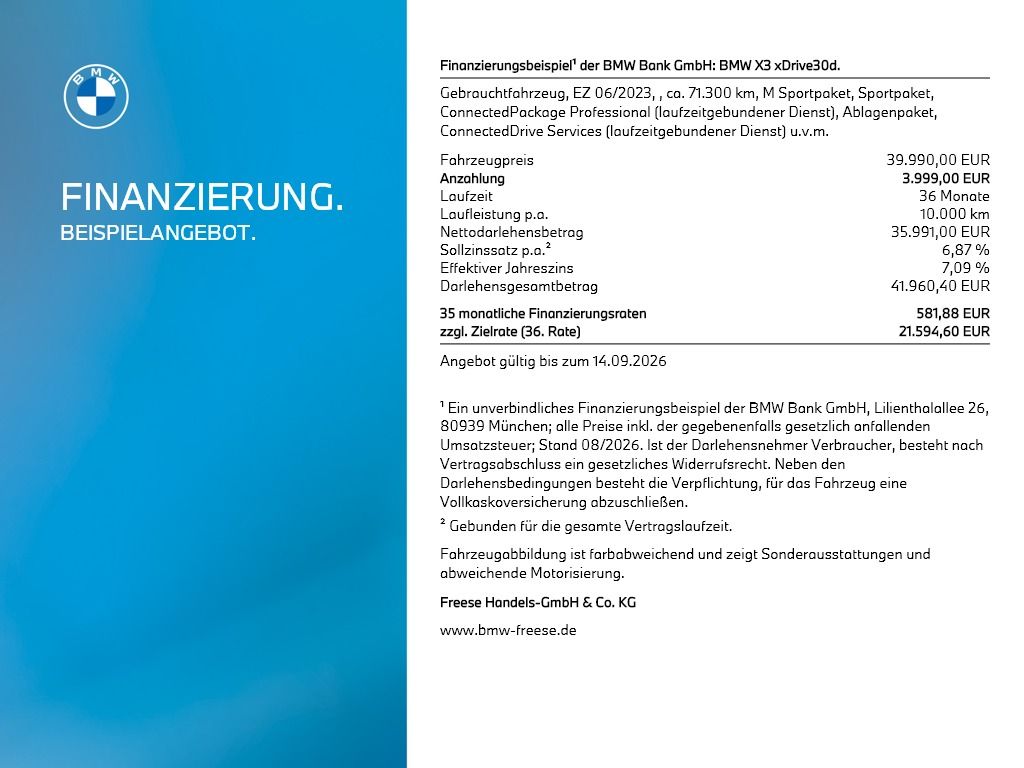 BMW

FINANZIERUNG.
BEISPIELANGEBOT.

Finanzierungsbeispiel¹ der BMW Bank GmbH: BMW X3 xDrive30d.

Gebrauchtfahrzeug, EZ 06/2023, , ca. 71.300 km, M Sportpaket, Sportpaket, ConnectedPackage Professional (laufzeitgebundener Dienst), Ablagenpaket, ConnectedDrive Services (laufzeitgebundener Dienst) u.v.m.

| | |
|---|---|
| Fahrzeugpreis | 39.990,00 EUR |
| Anzahlung | 3.999,00 EUR |
| Laufzeit | 36 Monate |
| Laufleistung p.a. | 10.000 km |
| Nettodarlehensbetrag | 35.991,00 EUR |
| Sollzinssatz p.a.² | 6,87 % |
| Effektiver Jahreszins | 7,09 % |
| Darlehensgesamtbetrag | 41.960,40 EUR |
| 35 monatliche Finanzierungsraten | 581,88 EUR |
| zzgl. Zielrate (36. Rate) | 21.594,60 EUR |

Angebot gültig bis zum 14.09.2026

¹ Ein unverbindliches Finanzierungsbeispiel der BMW Bank GmbH, Lilienthalallee 26, 80939 München; alle Preise inkl. der gegebenenfalls gesetzlich anfallenden Umsatzsteuer; Stand 08/2026. Ist der Darlehensnehmer Verbraucher, besteht nach Vertragsabschluss ein gesetzliches Widerrufsrecht. Neben den Darlehensbedingungen besteht die Verpflichtung, für das Fahrzeug eine Vollkaskoversicherung abzuschließen.

² Gebunden für die gesamte Vertragslaufzeit.

Fahrzeugabbildung ist farbabweichend und zeigt Sonderausstattungen und abweichende Motorisierung.

Freese Handels-GmbH & Co. KG

www.bmw-freese.de